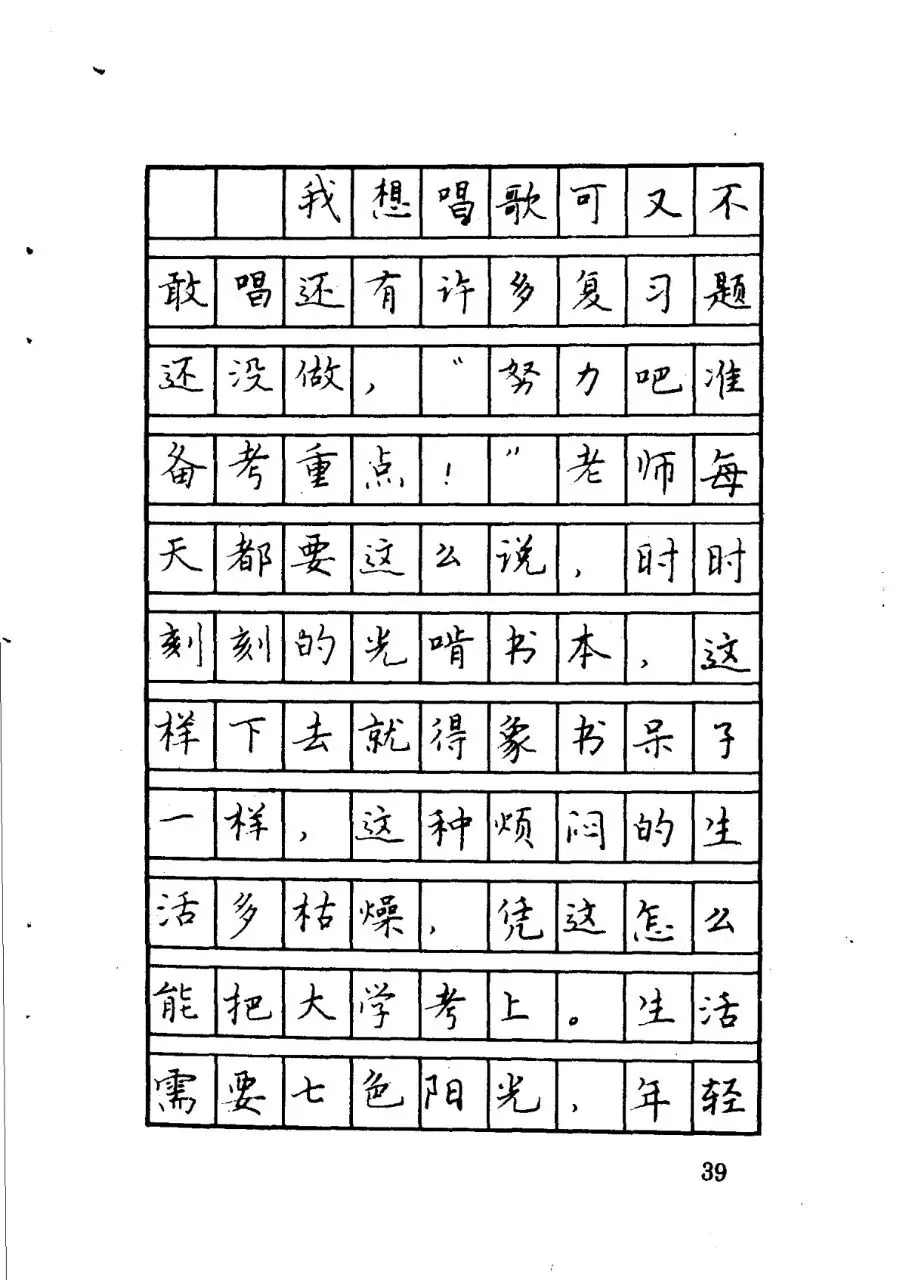 我想唱歌可又不敢唱还有许多复习题还没做，“努力吧准备考重点！”老师每天都要这么说，时时刻刻的光啃书本，这样下去就得象书呆子一样，这种烦闷的生活多枯燥，凭这怎么能把大学考上。生活需要七色阳光，年轻

39